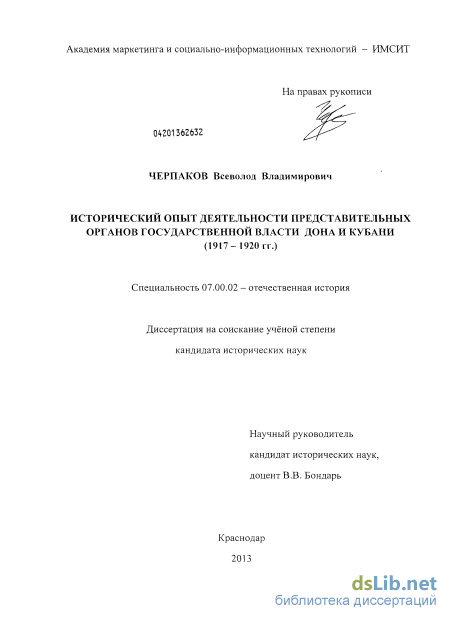 Академия маркетинга и социально-информационных технологий – ИМСИТ

На правах рукописи

04201362632

ЧЕРПАКОВ Всеволод Владимирович

ИСТОРИЧЕСКИЙ ОПЫТ ДЕЯТЕЛЬНОСТИ ПРЕДСТАВИТЕЛЬНЫХ ОРГАНОВ ГОСУДАРСТВЕННОЙ ВЛАСТИ ДОНА И КУБАНИ (1917 – 1920 гг.)

Специальность 07.00.02 – отечественная история

Диссертация на соискание учёной степени

кандидата исторических наук

Научный руководитель

кандидат исторических наук,

доцент В.В. Бондарь

Краснодар

2013

dsLib.net
библиотека диссертаций